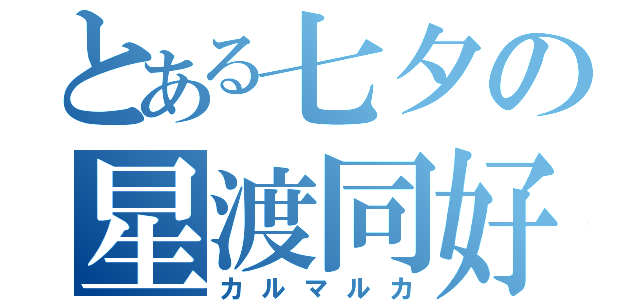 とある七夕の
星渡同好
カルマルカ